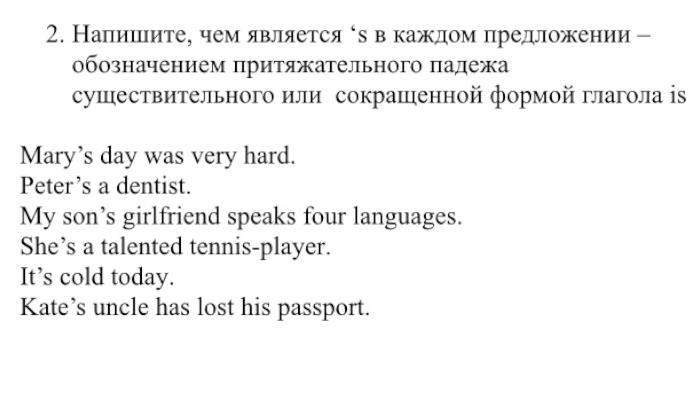 2. Напишите, чем является 's в каждом предложении – обозначением притяжательного падежа существительного или сокращенной формой глагола is

Mary's day was very hard.
Peter's a dentist.
My son's girlfriend speaks four languages.
She's a talented tennis-player.
It's cold today.
Kate's uncle has lost his passport.